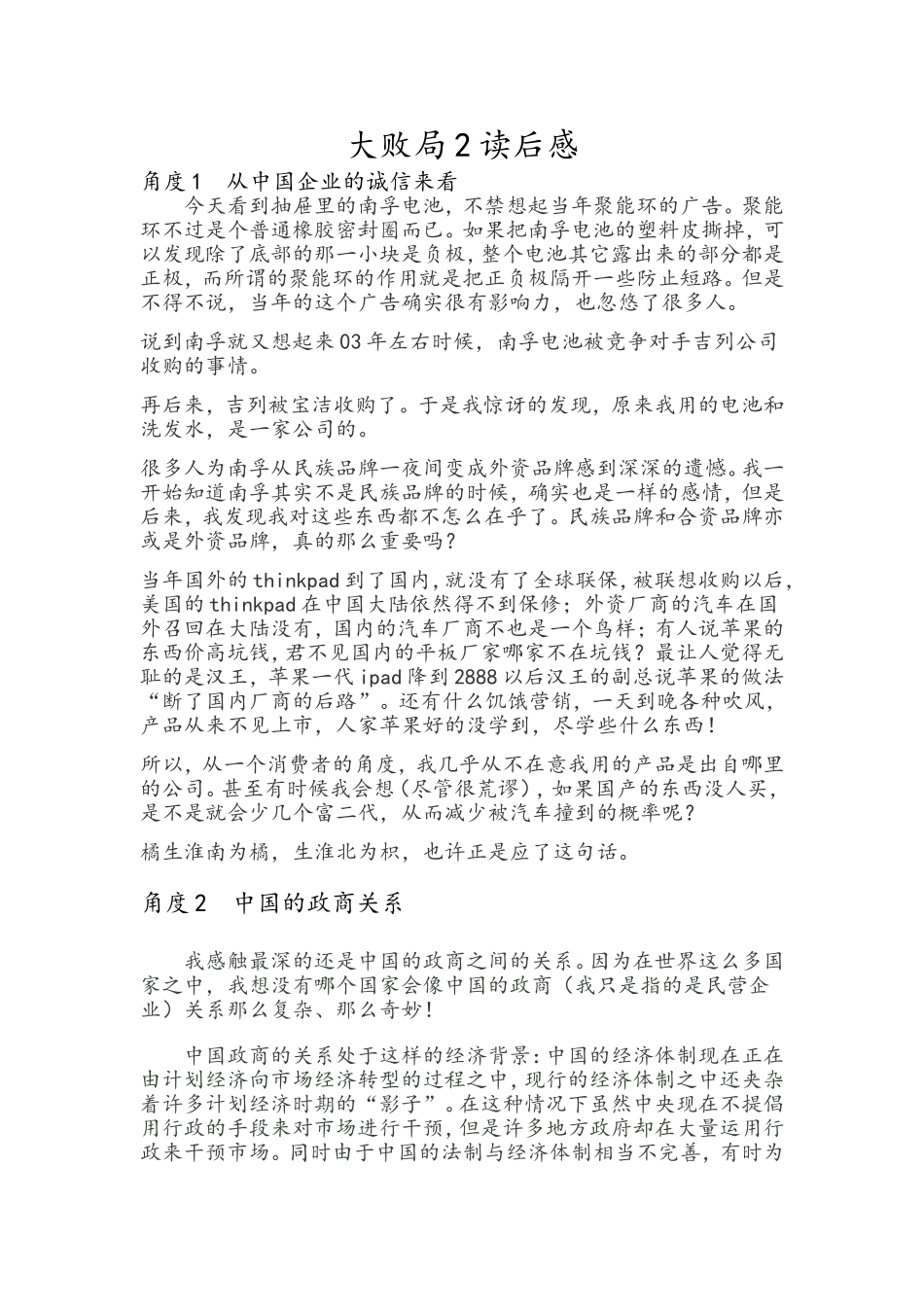 大败局2读后感

角度1 从中国企业的诚信来看

今天看到抽屉里的南孚电池，不禁想起当年聚能环的广告。聚能环不过是个普通橡胶密封圈而已。如果把南孚电池的塑料皮撕掉，可以发现除了底部的那一小块是负极，整个电池其它露出来的部分都是正极，而所谓的聚能环的作用就是把正负极隔开一些防止短路。但是不得不说，当年的这个广告确实很有影响力，也忽悠了很多人。

说到南孚就又想起来03年左右时候，南孚电池被竞争对手吉列公司收购的事情。

再后来，吉列被宝洁收购了。于是我惊讶的发现，原来我用的电池和洗发水，是一家公司的。

很多人为南孚从民族品牌一夜间变成外资品牌感到深深的遗憾。我一开始知道南孚其实不是民族品牌的时候，确实也是一样的感情，但是后来，我发现我对这些东西都不怎么在乎了。民族品牌和合资品牌亦或是外资品牌，真的那么重要吗？

当年国外的thinkpad到了国内，就没有了全球联保，被联想收购以后，美国的thinkpad在中国大陆依然得不到保修；外资厂商的汽车在国外召回在大陆没有，国内的汽车厂商不也是一个鸟样；有人说苹果的东西价高坑钱，君不见国内的平板厂家哪家不在坑钱？最让人觉得无耻的是汉王，苹果一代ipad降到2888以后汉王的副总说苹果的做法“断了国内厂商的后路”。还有什么饥饿营销，一天到晚各种吹风，产品从来不见上市，人家苹果好的没学到，尽学些什么东西！

所以，从一个消费者的角度，我几乎从不在意我用的产品是出自哪里的公司。甚至有时候我会想（尽管很荒谬），如果国产的东西没人买，是不是就会少几个富二代，从而减少被汽车撞到的概率呢？

橘生淮南为橘，生淮北为枳，也许正是应了这句话。

角度2 中国的政商关系

我感触最深的还是中国的政商之间的关系。因为在世界这么多国家之中，我想没有哪个国家会像中国的政商（我只是指的是民营企业）关系那么复杂、那么奇妙！

中国政商的关系处于这样的经济背景：中国的经济体制现在正在由计划经济向市场经济转型的过程之中，现行的经济体制之中还夹杂着许多计划经济时期的“影子”。在这种情况下虽然中央现在不提倡用行政的手段来对市场进行干预，但是许多地方政府却在大量运用行政来干预市场。同时由于中国的法制与经济体制相当不完善，有时为